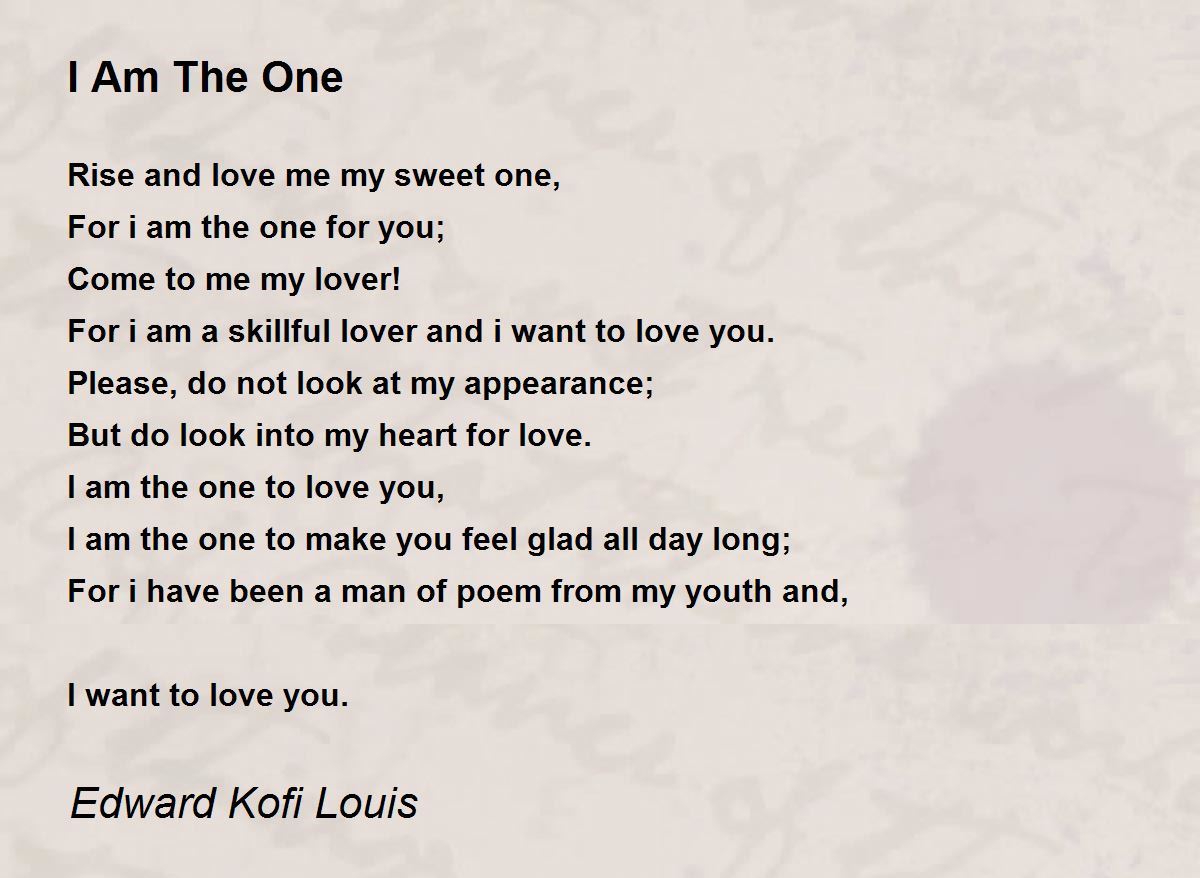 I Am The One

Rise and love me my sweet one,
For i am the one for you;
Come to me my lover!
For i am a skillful lover and i want to love you.
Please, do not look at my appearance;
But do look into my heart for love.
I am the one to love you,
I am the one to make you feel glad all day long;
For i have been a man of poem from my youth and,

I want to love you.

Edward Kofi Louis